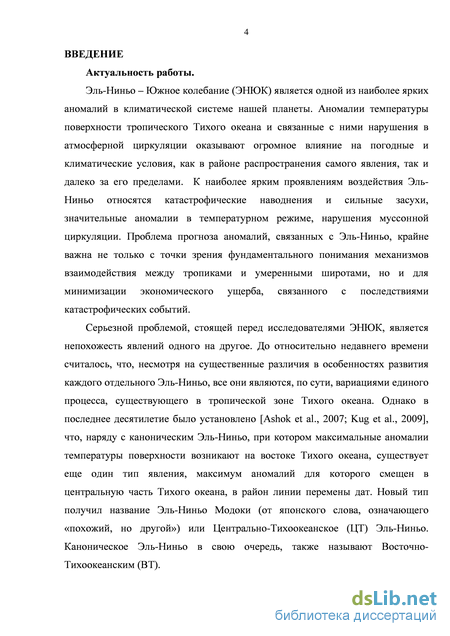 4

ВВЕДЕНИЕ

Актуальность работы.

Эль-Ниньо – Южное колебание (ЭНЮК) является одной из наиболее ярких аномалий в климатической системе нашей планеты. Аномалии температуры поверхности тропического Тихого океана и связанные с ними нарушения в атмосферной циркуляции оказывают огромное влияние на погодные и климатические условия, как в районе распространения самого явления, так и далеко за его пределами. К наиболее ярким проявлениям воздействия Эль-Ниньо относятся катастрофические наводнения и сильные засухи, значительные аномалии в температурном режиме, нарушения муссонной циркуляции. Проблема прогноза аномалий, связанных с Эль-Ниньо, крайне важна не только с точки зрения фундаментального понимания механизмов взаимодействия между тропиками и умеренными широтами, но и для минимизации экономического ущерба, связанного с последствиями катастрофических событий.

Серьезной проблемой, стоящей перед исследователями ЭНЮК, является непохожесть явлений одного на другое. До относительно недавнего времени считалось, что, несмотря на существенные различия в особенностях развития каждого отдельного Эль-Ниньо, все они являются, по сути, вариациями единого процесса, существующего в тропической зоне Тихого океана. Однако в последнее десятилетие было установлено [Ashok et al., 2007; Kug et al., 2009], что, наряду с каноническим Эль-Ниньо, при котором максимальные аномалии температуры поверхности возникают на востоке Тихого океана, существует еще один тип явления, максимум аномалий для которого смещен в центральную часть Тихого океана, в район линии перемены дат. Новый тип получил название Эль-Ниньо Модоки (от японского слова, означающего «похожий, но другой») или Центрально-Тихоокеанское (ЦТ) Эль-Ниньо. Каноническое Эль-Ниньо в свою очередь, также называют Восточно-Тихоокеанским (ВТ).

dsLib.net
библиотека диссертаций